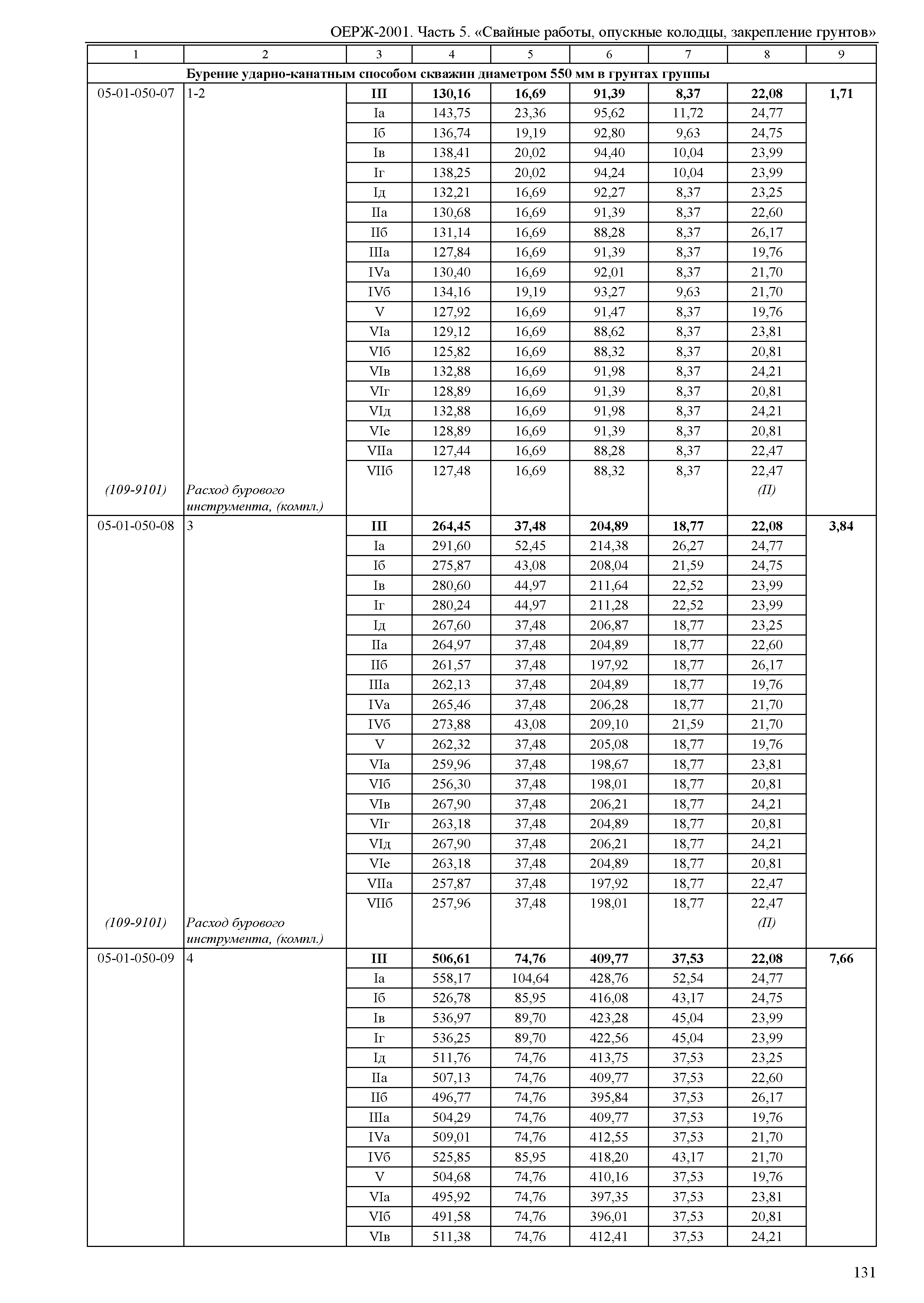 ОЕРЖ-2001. Часть 5. «Свайные работы, опускные колодцы, закрепление грунтов»

| 1 | 2 | 3 | 4 | 5 | 6 | 7 | 8 | 9 |
|---|---|---|---|---|---|---|---|---|
| Бурение ударно-канатным способом скважин диаметром 550 мм в грунтах группы | | | | | | | | |
| 05-01-050-07 | 1-2 | III | 130,16 | 16,69 | 91,39 | 8,37 | 22,08 | 1,71 |
| | | Iа | 143,75 | 23,36 | 95,62 | 11,72 | 24,77 | |
| | | Iб | 136,74 | 19,19 | 92,80 | 9,63 | 24,75 | |
| | | Iв | 138,41 | 20,02 | 94,40 | 10,04 | 23,99 | |
| | | Iг | 138,25 | 20,02 | 94,24 | 10,04 | 23,99 | |
| | | Iд | 132,21 | 16,69 | 92,27 | 8,37 | 23,25 | |
| | | IIа | 130,68 | 16,69 | 91,39 | 8,37 | 22,60 | |
| | | IIб | 131,14 | 16,69 | 88,28 | 8,37 | 26,17 | |
| | | IIIа | 127,84 | 16,69 | 91,39 | 8,37 | 19,76 | |
| | | IVа | 130,40 | 16,69 | 92,01 | 8,37 | 21,70 | |
| | | IVб | 134,16 | 19,19 | 93,27 | 9,63 | 21,70 | |
| | | V | 127,92 | 16,69 | 91,47 | 8,37 | 19,76 | |
| | | VIа | 129,12 | 16,69 | 88,62 | 8,37 | 23,81 | |
| | | VIб | 125,82 | 16,69 | 88,32 | 8,37 | 20,81 | |
| | | VIв | 132,88 | 16,69 | 91,98 | 8,37 | 24,21 | |
| | | VIг | 128,89 | 16,69 | 91,39 | 8,37 | 20,81 | |
| | | VIд | 132,88 | 16,69 | 91,98 | 8,37 | 24,21 | |
| | | VIе | 128,89 | 16,69 | 91,39 | 8,37 | 20,81 | |
| | | VIIа | 127,44 | 16,69 | 88,28 | 8,37 | 22,47 | |
| | | VIIб | 127,48 | 16,69 | 88,32 | 8,37 | 22,47 | |
| (109-9101) | Расход бурового инструмента, (компл.) | | | | | | (П) | |
| 05-01-050-08 | 3 | III | 264,45 | 37,48 | 204,89 | 18,77 | 22,08 | 3,84 |
| | | Iа | 291,60 | 52,45 | 214,38 | 26,27 | 24,77 | |
| | | Iб | 275,87 | 43,08 | 208,04 | 21,59 | 24,75 | |
| | | Iв | 280,60 | 44,97 | 211,64 | 22,52 | 23,99 | |
| | | Iг | 280,24 | 44,97 | 211,28 | 22,52 | 23,99 | |
| | | Iд | 267,60 | 37,48 | 206,87 | 18,77 | 23,25 | |
| | | IIа | 264,97 | 37,48 | 204,89 | 18,77 | 22,60 | |
| | | IIб | 261,57 | 37,48 | 197,92 | 18,77 | 26,17 | |
| | | IIIа | 262,13 | 37,48 | 204,89 | 18,77 | 19,76 | |
| | | IVа | 265,46 | 37,48 | 206,28 | 18,77 | 21,70 | |
| | | IVб | 273,88 | 43,08 | 209,10 | 21,59 | 21,70 | |
| | | V | 262,32 | 37,48 | 205,08 | 18,77 | 19,76 | |
| | | VIа | 259,96 | 37,48 | 198,67 | 18,77 | 23,81 | |
| | | VIб | 256,30 | 37,48 | 198,01 | 18,77 | 20,81 | |
| | | VIв | 267,90 | 37,48 | 206,21 | 18,77 | 24,21 | |
| | | VIг | 263,18 | 37,48 | 204,89 | 18,77 | 20,81 | |
| | | VIд | 267,90 | 37,48 | 206,21 | 18,77 | 24,21 | |
| | | VIе | 263,18 | 37,48 | 204,89 | 18,77 | 20,81 | |
| | | VIIа | 257,87 | 37,48 | 197,92 | 18,77 | 22,47 | |
| | | VIIб | 257,96 | 37,48 | 198,01 | 18,77 | 22,47 | |
| (109-9101) | Расход бурового инструмента, (компл.) | | | | | | (П) | |
| 05-01-050-09 | 4 | III | 506,61 | 74,76 | 409,77 | 37,53 | 22,08 | 7,66 |
| | | Iа | 558,17 | 104,64 | 428,76 | 52,54 | 24,77 | |
| | | Iб | 526,78 | 85,95 | 416,08 | 43,17 | 24,75 | |
| | | Iв | 536,97 | 89,70 | 423,28 | 45,04 | 23,99 | |
| | | Iг | 536,25 | 89,70 | 422,56 | 45,04 | 23,99 | |
| | | Iд | 511,76 | 74,76 | 413,75 | 37,53 | 23,25 | |
| | | IIа | 507,13 | 74,76 | 409,77 | 37,53 | 22,60 | |
| | | IIб | 496,77 | 74,76 | 395,84 | 37,53 | 26,17 | |
| | | IIIа | 504,29 | 74,76 | 409,77 | 37,53 | 19,76 | |
| | | IVа | 509,01 | 74,76 | 412,55 | 37,53 | 21,70 | |
| | | IVб | 525,85 | 85,95 | 418,20 | 43,17 | 21,70 | |
| | | V | 504,68 | 74,76 | 410,16 | 37,53 | 19,76 | |
| | | VIа | 495,92 | 74,76 | 397,35 | 37,53 | 23,81 | |
| | | VIб | 491,58 | 74,76 | 396,01 | 37,53 | 20,81 | |
| | | VIв | 511,38 | 74,76 | 412,41 | 37,53 | 24,21 | |

131